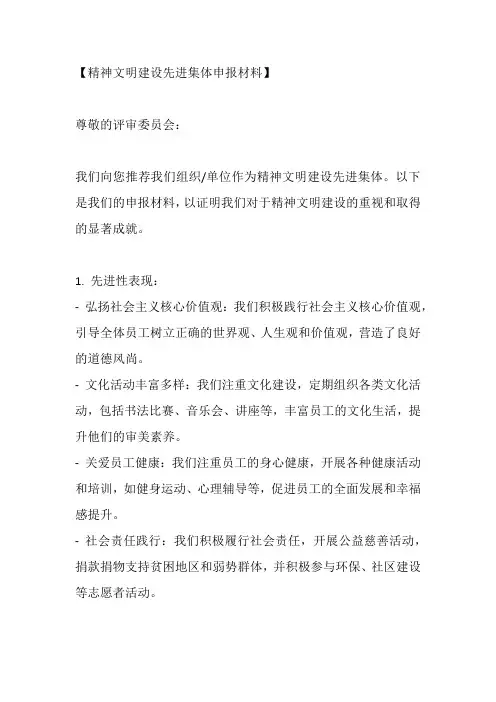 【精神文明建设先进集体申报材料】

尊敬的评审委员会：

我们向您推荐我们组织/单位作为精神文明建设先进集体。以下是我们的申报材料，以证明我们对于精神文明建设的重视和取得的显著成就。

1. 先进性表现：
- 弘扬社会主义核心价值观：我们积极践行社会主义核心价值观，引导全体员工树立正确的世界观、人生观和价值观，营造了良好的道德风尚。
- 文化活动丰富多样：我们注重文化建设，定期组织各类文化活动，包括书法比赛、音乐会、讲座等，丰富员工的文化生活，提升他们的审美素养。
- 关爱员工健康：我们注重员工的身心健康，开展各种健康活动和培训，如健身运动、心理辅导等，促进员工的全面发展和幸福感提升。
- 社会责任践行：我们积极履行社会责任，开展公益慈善活动，捐款捐物支持贫困地区和弱势群体，并积极参与环保、社区建设等志愿者活动。